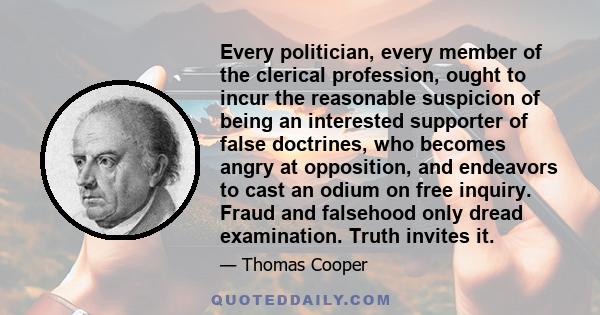 Every politician, every member of the clerical profession, ought to incur the reasonable suspicion of being an interested supporter of false doctrines, who becomes angry at opposition, and endeavors to cast an odium on free inquiry. Fraud and falsehood only dread examination. Truth invites it.

— Thomas Cooper

QUOTEDDAILY.COM